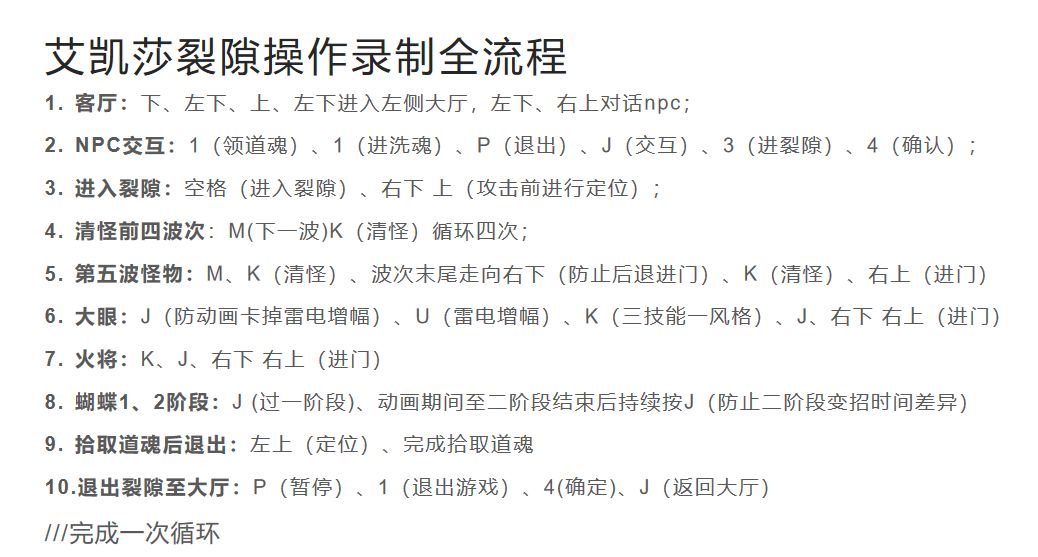 艾凯莎裂隙操作录制全流程

1.客厅：下、左下、上、左下进入左侧大厅，左下、右上对话npc；

2.NPC交互：1（领道魂）、1（进洗魂）、P（退出）、J（交互）、3（进裂隙）、4（确认）；

3.进入裂隙：空格（进入裂隙）、右下 上（攻击前进行定位）；

4.清怪前四波次：M(下一波)K（清怪）循环四次；

5.第五波怪物：M、K（清怪）、波次末尾走向右下（防止后退进门）、K（清怪）、右上（进门）

6.大眼：J（防动画卡掉雷电增幅）、U（雷电增幅）、K（三技能一风格）、J、右下 右上（进门）

7.火将：K、J、右下 右上（进门）

8.蝴蝶1、2阶段：J（过一阶段)、动画期间至二阶段结束后持续按J（防止二阶段变招时间差异）

9.拾取道魂后退出：左上（定位）、完成拾取道魂

10.退出裂隙至大厅：P（暂停）、1（退出游戏）、4(确定)、J（返回大厅）

///完成一次循环